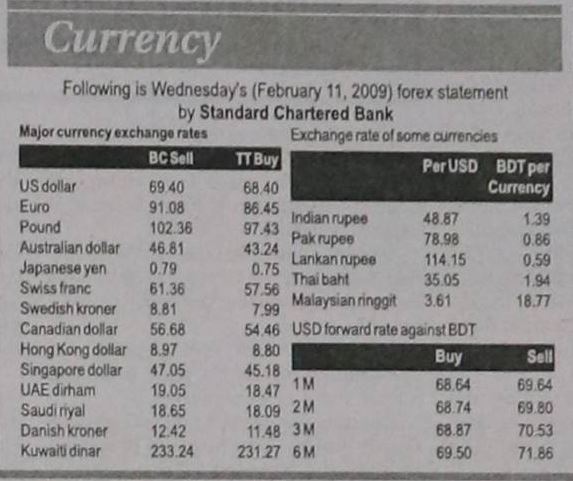 Currency

Following is Wednesday's (February 11, 2009) forex statement by Standard Chartered Bank

Major currency exchange rates

| | BC Sell | TT Buy |
|---|---|---|
| US dollar | 69.40 | 68.40 |
| Euro | 91.08 | 86.45 |
| Pound | 102.36 | 97.43 |
| Australian dollar | 46.81 | 43.24 |
| Japanese yen | 0.79 | 0.75 |
| Swiss franc | 61.36 | 57.56 |
| Swedish kroner | 8.81 | 7.99 |
| Canadian dollar | 56.68 | 54.46 |
| Hong Kong dollar | 8.97 | 8.80 |
| Singapore dollar | 47.05 | 45.18 |
| UAE dirham | 19.05 | 18.47 |
| Saudi riyal | 18.65 | 18.09 |
| Danish kroner | 12.42 | 11.48 |
| Kuwaiti dinar | 233.24 | 231.27 |

Exchange rate of some currencies

| | Per USD | BDT per Currency |
|---|---|---|
| Indian rupee | 48.87 | 1.39 |
| Pak rupee | 78.98 | 0.86 |
| Lankan rupee | 114.15 | 0.59 |
| Thai baht | 35.05 | 1.94 |
| Malaysian ringgit | 3.61 | 18.77 |

USD forward rate against BDT

| | Buy | Sell |
|---|---|---|
| 1 M | 68.64 | 69.64 |
| 2 M | 68.74 | 69.80 |
| 3 M | 68.87 | 70.53 |
| 6 M | 69.50 | 71.86 |